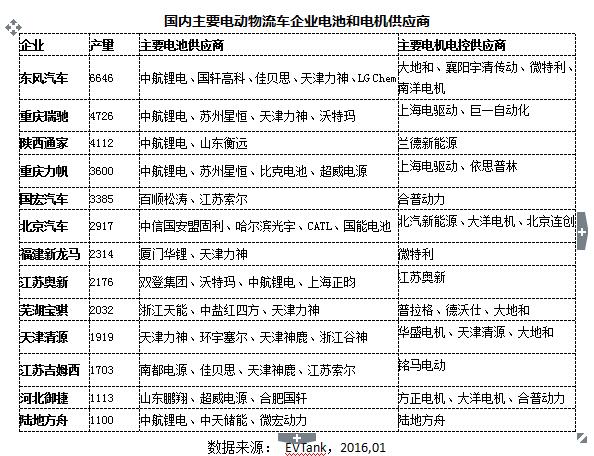 国内主要电动物流车企业电池和电机供应商

| 企业 | 产量 | 主要电池供应商 | 主要电机电控供应商 |
|---|---|---|---|
| 东风汽车 | 6646 | 中航锂电、国轩高科、佳贝思、天津力神、LG Chem | 大地和、襄阳宇清传动、微特利、南洋电机 |
| 重庆瑞驰 | 4726 | 中航锂电、苏州星恒、天津力神、沃特玛 | 上海电驱动、巨一自动化 |
| 陕西通家 | 4112 | 中航锂电、山东衡远 | 兰德新能源 |
| 重庆力帆 | 3600 | 中航锂电、苏州星恒、比克电池、超威电源 | 上海电驱动、依思普林 |
| 国宏汽车 | 3385 | 百顺松涛、江苏索尔 | 合普动力 |
| 北京汽车 | 2917 | 中信国安盟固利、哈尔滨光宇、CATL、国能电池 | 北汽新能源、大洋电机、北京连创 |
| 福建新龙马 | 2314 | 厦门华锂、天津力神 | 微特利 |
| 江苏奥新 | 2176 | 双登集团、沃特玛、中航锂电、上海正昀 | 江苏奥新 |
| 芜湖宝骐 | 2032 | 浙江天能、中盐红四方、天津力神 | 普拉格、德沃仕、大地和 |
| 天津清源 | 1919 | 天津力神、环宇塞尔、天津神鹿、浙江谷神 | 华盛电机、天津清源、大地和 |
| 江苏吉姆西 | 1703 | 南都电源、佳贝思、天津神鹿、江苏索尔 | 铭马电动 |
| 河北御捷 | 1113 | 山东鹏翔、超威电源、合肥国轩 | 方正电机、大洋电机、合普动力 |
| 陆地方舟 | 1100 | 中航锂电、中天储能、微宏动力 | 陆地方舟 |

数据来源： EVTank，2016,01